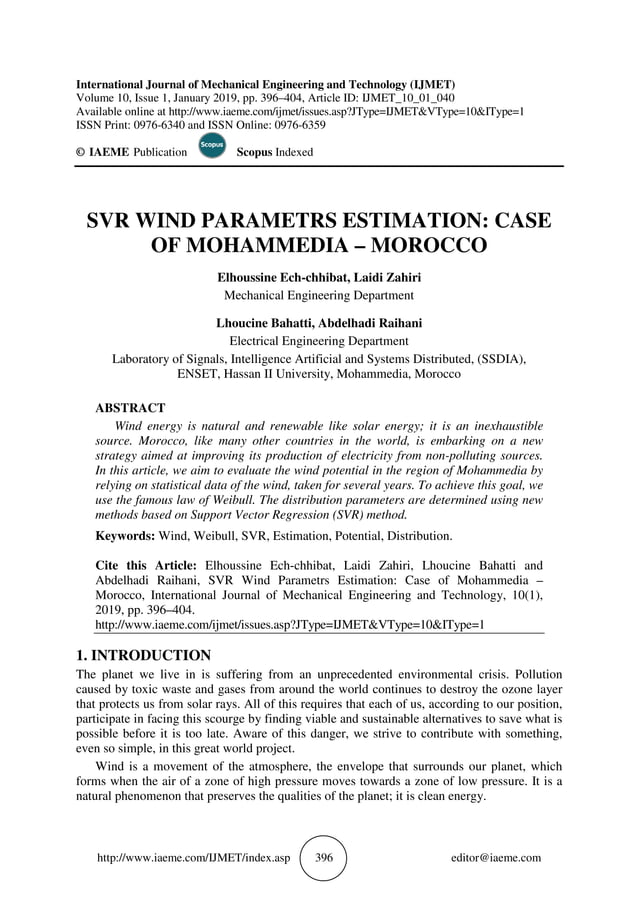 International Journal of Mechanical Engineering and Technology (IJMET)
Volume 10, Issue 1, January 2019, pp. 396–404, Article ID: IJMET_10_01_040
Available online at http://www.iaeme.com/ijmet/issues.asp?JType=IJMET&VType=10&IType=1
ISSN Print: 0976-6340 and ISSN Online: 0976-6359

© IAEME Publication Scopus Scopus Indexed

SVR WIND PARAMETRS ESTIMATION: CASE OF MOHAMMEDIA – MOROCCO

Elhoussine Ech-chhibat, Laidi Zahiri
Mechanical Engineering Department

Lhoucine Bahatti, Abdelhadi Raihani
Electrical Engineering Department
Laboratory of Signals, Intelligence Artificial and Systems Distributed, (SSDIA), ENSET, Hassan II University, Mohammedia, Morocco

ABSTRACT
Wind energy is natural and renewable like solar energy; it is an inexhaustible source. Morocco, like many other countries in the world, is embarking on a new strategy aimed at improving its production of electricity from non-polluting sources. In this article, we aim to evaluate the wind potential in the region of Mohammedia by relying on statistical data of the wind, taken for several years. To achieve this goal, we use the famous law of Weibull. The distribution parameters are determined using new methods based on Support Vector Regression (SVR) method.

Keywords: Wind, Weibull, SVR, Estimation, Potential, Distribution.

Cite this Article: Elhoussine Ech-chhibat, Laidi Zahiri, Lhoucine Bahatti and Abdelhadi Raihani, SVR Wind Parametrs Estimation: Case of Mohammedia – Morocco, International Journal of Mechanical Engineering and Technology, 10(1), 2019, pp. 396–404.
http://www.iaeme.com/ijmet/issues.asp?JType=IJMET&VType=10&IType=1

1. INTRODUCTION
The planet we live in is suffering from an unprecedented environmental crisis. Pollution caused by toxic waste and gases from around the world continues to destroy the ozone layer that protects us from solar rays. All of this requires that each of us, according to our position, participate in facing this scourge by finding viable and sustainable alternatives to save what is possible before it is too late. Aware of this danger, we strive to contribute with something, even so simple, in this great world project.

Wind is a movement of the atmosphere, the envelope that surrounds our planet, which forms when the air of a zone of high pressure moves towards a zone of low pressure. It is a natural phenomenon that preserves the qualities of the planet; it is clean energy.

http://www.iaeme.com/IJMET/index.asp 396 editor@iaeme.com